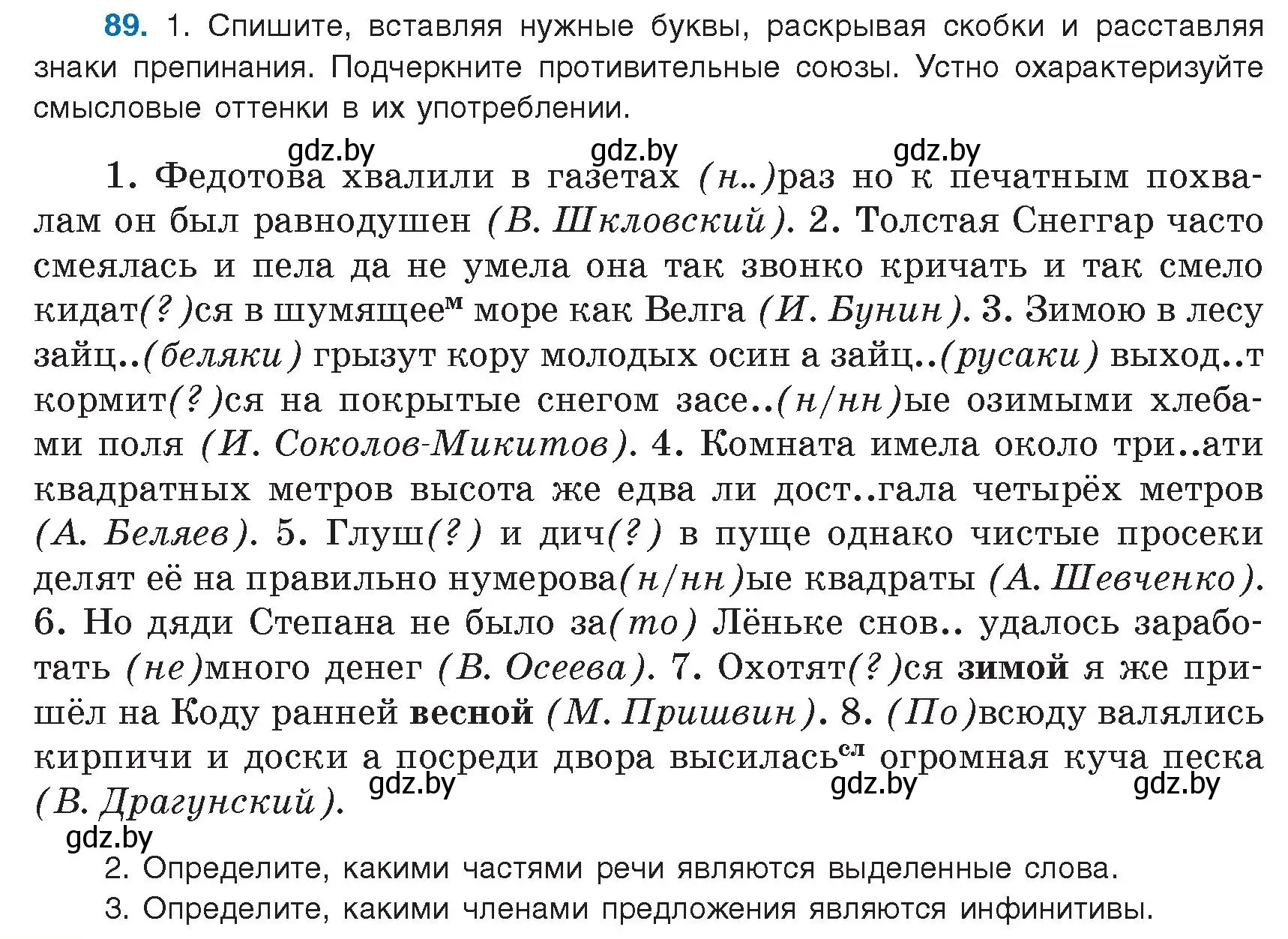 89. 1. Спишите, вставляя нужные буквы, раскрывая скобки и расставляя знаки препинания. Подчеркните противительные союзы. Устно охарактеризуйте смысловые оттенки в их употреблении.

gdz.by gdz.by gdz.by

1. Федотова хвалили в газетах (н..)раз но к печатным похвалам он был равнодушен (В. Шкловский). 2. Толстая Снеггар часто смеялась и пела да не умела она так звонко кричать и так смело кидат(?)ся в шумящее$^{м}$ море как Велга (И. Бунин). 3. Зимою в лесу зайц..(беляки) грызут кору молодых осин а зайц..(русаки) выход..т кормит(?)ся на покрытые снегом засе..(н/нн)ые озимыми хлебами поля (И. Соколов-Микитов). 4. Комната имела около три..ати квадратных метров высота же едва ли дост..гала четырёх метров (А. Беляев). 5. Глуш(?) и дич(?) в пуще однако чистые просеки делят её на правильно нумерова(н/нн)ые квадраты (А. Шевченко). 6. Но дяди Степана не было за(то) Лёньке снов.. удалось заработать (не)много денег (В. Осеева). 7. Охотят(?)ся зимой я же пришёл на Коду ранней весной (М. Пришвин). 8. (По)всюду валялись кирпичи и доски а посреди двора высилась$^{сл}$ огромная куча песка (В. Драгунский).

gdz.by gdz.by gdz.by
gdz.by

2. Определите, какими частями речи являются выделенные слова.
3. Определите, какими членами предложения являются инфинитивы.